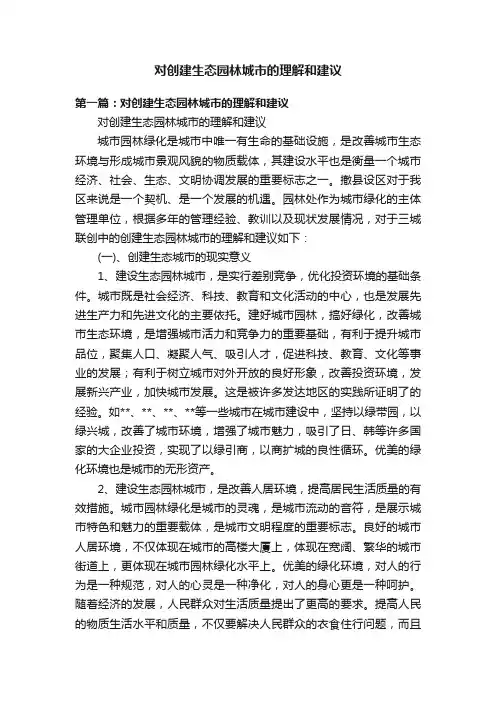 对创建生态园林城市的理解和建议

第一篇：对创建生态园林城市的理解和建议

对创建生态园林城市的理解和建议

城市园林绿化是城市中唯一有生命的基础设施，是改善城市生态环境与形成城市景观风貌的物质载体，其建设水平也是衡量一个城市经济、社会、生态、文明协调发展的重要标志之一。撤县设区对于我区来说是一个契机、是一个发展的机遇。园林处作为城市绿化的主体管理单位，根据多年的管理经验、教训以及现状发展情况，对于三城联创中的创建生态园林城市的理解和建议如下：

(一)、创建生态城市的现实意义

1、建设生态园林城市，是实行差别竞争，优化投资环境的基础条件。城市既是社会经济、科技、教育和文化活动的中心，也是发展先进生产力和先进文化的主要依托。建好城市园林，搞好绿化，改善城市生态环境，是增强城市活力和竞争力的重要基础，有利于提升城市品位，聚集人口、凝聚人气、吸引人才，促进科技、教育、文化等事业的发展；有利于树立城市对外开放的良好形象，改善投资环境，发展新兴产业，加快城市发展。这是被许多发达地区的实践所证明了的经验。如**、**、**、**等一些城市在城市建设中，坚持以绿带园，以绿兴城，改善了城市环境，增强了城市魅力，吸引了日、韩等许多国家的大企业投资，实现了以绿引商，以商扩城的良性循环。优美的绿化环境也是城市的无形资产。

2、建设生态园林城市，是改善人居环境，提高居民生活质量的有效措施。城市园林绿化是城市的灵魂，是城市流动的音符，是展示城市特色和魅力的重要载体，是城市文明程度的重要标志。良好的城市人居环境，不仅体现在城市的高楼大厦上，体现在宽阔、繁华的城市街道上，更体现在城市园林绿化水平上。优美的绿化环境，对人的行为是一种规范，对人的心灵是一种净化，对人的身心更是一种呵护。随着经济的发展，人民群众对生活质量提出了更高的要求。提高人民的物质生活水平和质量，不仅要解决人民群众的衣食住行问题，而且